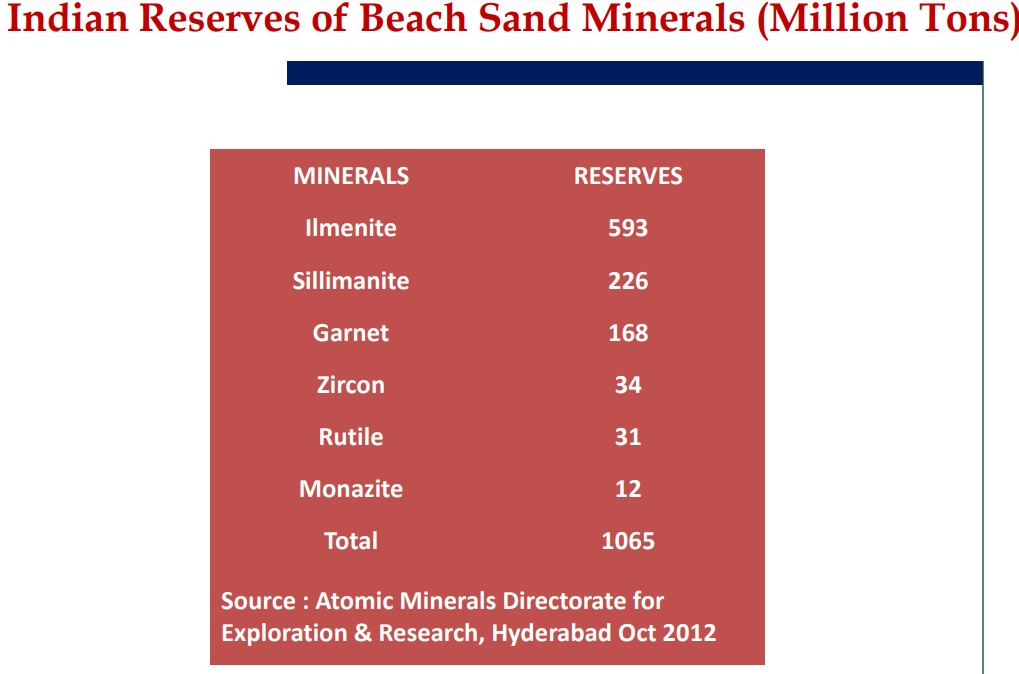 Indian Reserves of Beach Sand Minerals (Million Tons)

| MINERALS | RESERVES |
|---|---|
| Ilmenite | 593 |
| Sillimanite | 226 |
| Garnet | 168 |
| Zircon | 34 |
| Rutile | 31 |
| Monazite | 12 |
| Total | 1065 |

Source : Atomic Minerals Directorate for Exploration & Research, Hyderabad Oct 2012